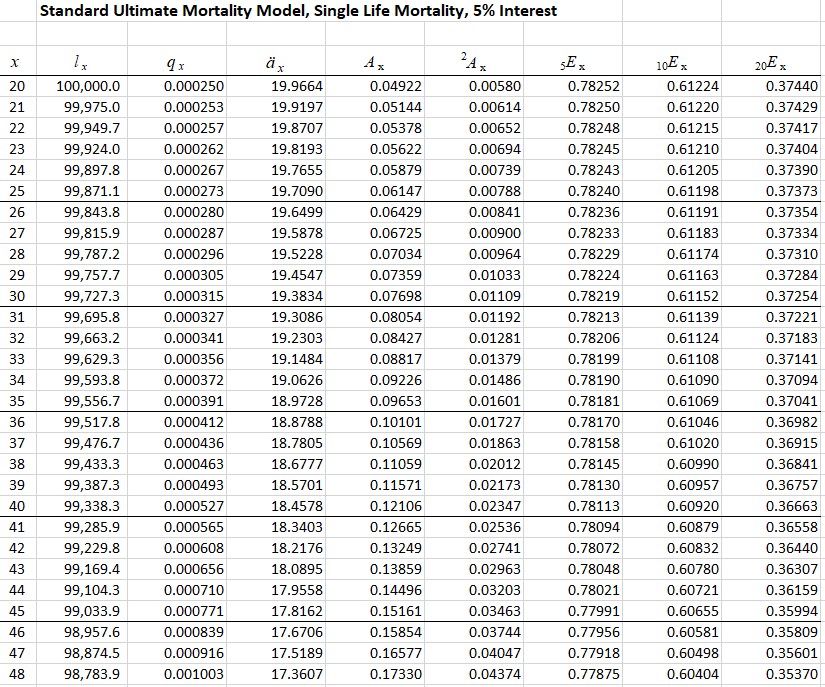 Standard Ultimate Mortality Model, Single Life Mortality, 5% Interest

| $x$ | $l_x$ | $q_x$ | $\ddot{a}_x$ | $A_x$ | ${}^2A_x$ | ${}_5E_x$ | ${}_{10}E_x$ | ${}_{20}E_x$ |
|---|---|---|---|---|---|---|---|---|
| 20 | 100,000.0 | 0.000250 | 19.9664 | 0.04922 | 0.00580 | 0.78252 | 0.61224 | 0.37440 |
| 21 | 99,975.0 | 0.000253 | 19.9197 | 0.05144 | 0.00614 | 0.78250 | 0.61220 | 0.37429 |
| 22 | 99,949.7 | 0.000257 | 19.8707 | 0.05378 | 0.00652 | 0.78248 | 0.61215 | 0.37417 |
| 23 | 99,924.0 | 0.000262 | 19.8193 | 0.05622 | 0.00694 | 0.78245 | 0.61210 | 0.37404 |
| 24 | 99,897.8 | 0.000267 | 19.7655 | 0.05879 | 0.00739 | 0.78243 | 0.61205 | 0.37390 |
| 25 | 99,871.1 | 0.000273 | 19.7090 | 0.06147 | 0.00788 | 0.78240 | 0.61198 | 0.37373 |
| 26 | 99,843.8 | 0.000280 | 19.6499 | 0.06429 | 0.00841 | 0.78236 | 0.61191 | 0.37354 |
| 27 | 99,815.9 | 0.000287 | 19.5878 | 0.06725 | 0.00900 | 0.78233 | 0.61183 | 0.37334 |
| 28 | 99,787.2 | 0.000296 | 19.5228 | 0.07034 | 0.00964 | 0.78229 | 0.61174 | 0.37310 |
| 29 | 99,757.7 | 0.000305 | 19.4547 | 0.07359 | 0.01033 | 0.78224 | 0.61163 | 0.37284 |
| 30 | 99,727.3 | 0.000315 | 19.3834 | 0.07698 | 0.01109 | 0.78219 | 0.61152 | 0.37254 |
| 31 | 99,695.8 | 0.000327 | 19.3086 | 0.08054 | 0.01192 | 0.78213 | 0.61139 | 0.37221 |
| 32 | 99,663.2 | 0.000341 | 19.2303 | 0.08427 | 0.01281 | 0.78206 | 0.61124 | 0.37183 |
| 33 | 99,629.3 | 0.000356 | 19.1484 | 0.08817 | 0.01379 | 0.78199 | 0.61108 | 0.37141 |
| 34 | 99,593.8 | 0.000372 | 19.0626 | 0.09226 | 0.01486 | 0.78190 | 0.61090 | 0.37094 |
| 35 | 99,556.7 | 0.000391 | 18.9728 | 0.09653 | 0.01601 | 0.78181 | 0.61069 | 0.37041 |
| 36 | 99,517.8 | 0.000412 | 18.8788 | 0.10101 | 0.01727 | 0.78170 | 0.61046 | 0.36982 |
| 37 | 99,476.7 | 0.000436 | 18.7805 | 0.10569 | 0.01863 | 0.78158 | 0.61020 | 0.36915 |
| 38 | 99,433.3 | 0.000463 | 18.6777 | 0.11059 | 0.02012 | 0.78145 | 0.60990 | 0.36841 |
| 39 | 99,387.3 | 0.000493 | 18.5701 | 0.11571 | 0.02173 | 0.78130 | 0.60957 | 0.36757 |
| 40 | 99,338.3 | 0.000527 | 18.4578 | 0.12106 | 0.02347 | 0.78113 | 0.60920 | 0.36663 |
| 41 | 99,285.9 | 0.000565 | 18.3403 | 0.12665 | 0.02536 | 0.78094 | 0.60879 | 0.36558 |
| 42 | 99,229.8 | 0.000608 | 18.2176 | 0.13249 | 0.02741 | 0.78072 | 0.60832 | 0.36440 |
| 43 | 99,169.4 | 0.000656 | 18.0895 | 0.13859 | 0.02963 | 0.78048 | 0.60780 | 0.36307 |
| 44 | 99,104.3 | 0.000710 | 17.9558 | 0.14496 | 0.03203 | 0.78021 | 0.60721 | 0.36159 |
| 45 | 99,033.9 | 0.000771 | 17.8162 | 0.15161 | 0.03463 | 0.77991 | 0.60655 | 0.35994 |
| 46 | 98,957.6 | 0.000839 | 17.6706 | 0.15854 | 0.03744 | 0.77956 | 0.60581 | 0.35809 |
| 47 | 98,874.5 | 0.000916 | 17.5189 | 0.16577 | 0.04047 | 0.77918 | 0.60498 | 0.35601 |
| 48 | 98,783.9 | 0.001003 | 17.3607 | 0.17330 | 0.04374 | 0.77875 | 0.60404 | 0.35370 |